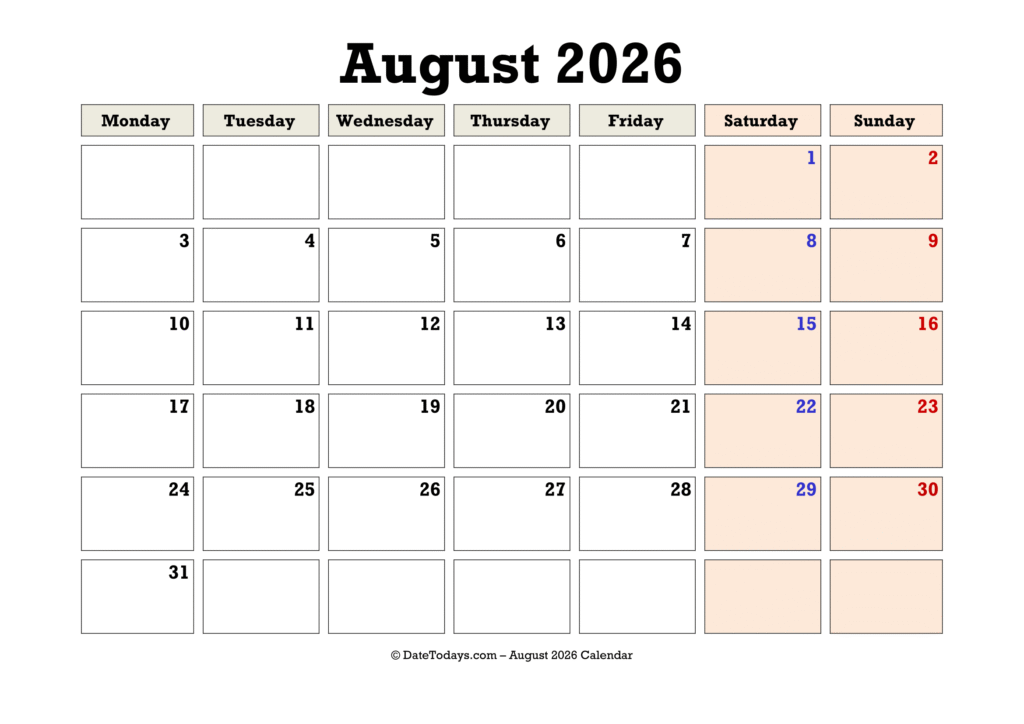 August 2026

| Monday | Tuesday | Wednesday | Thursday | Friday | Saturday | Sunday |
|---|---|---|---|---|---|---|
| | | | | | 1 | 2 |
| 3 | 4 | 5 | 6 | 7 | 8 | 9 |
| 10 | 11 | 12 | 13 | 14 | 15 | 16 |
| 17 | 18 | 19 | 20 | 21 | 22 | 23 |
| 24 | 25 | 26 | 27 | 28 | 29 | 30 |
| 31 | | | | | | |

© DateTodays.com – August 2026 Calendar